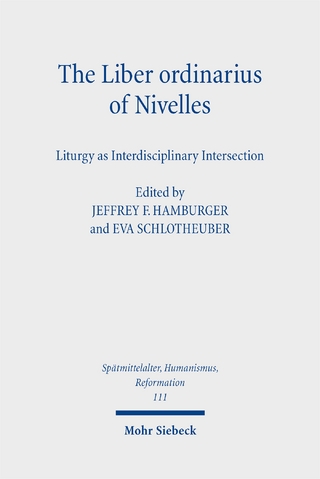 The Liber ordinarius of Nivelles

Liturgy as Interdisciplinary Intersection

Edited by
JEFFREY F. HAMBURGER
and EVA SCHLOTHEUBER

Spätmittelalter, Humanismus, Reformation
111

Mohr Siebeck